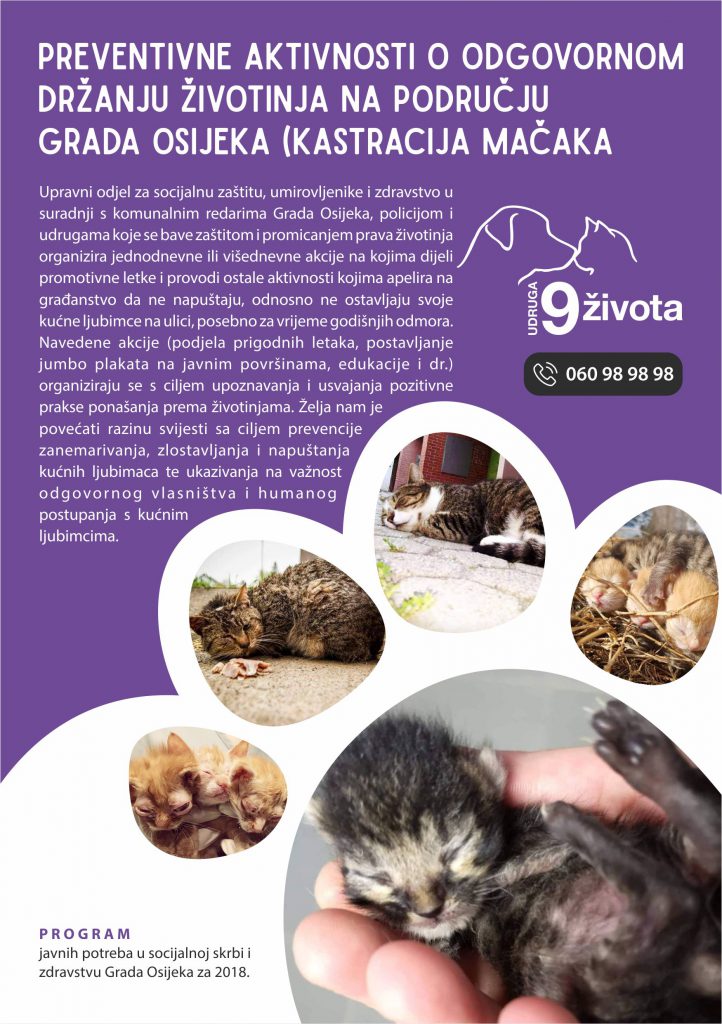 PREVENTIVNE AKTIVNOSTI O ODGOVORNOM DRŽANJU ŽIVOTINJA NA PODRUČJU GRADA OSIJEKA (KASTRACIJA MAČAKA

Upravni odjel za socijalnu zaštitu, umirovljenike i zdravstvo u suradnji s komunalnim redarima Grada Osijeka, policijom i udrugama koje se bave zaštitom i promicanjem prava životinja organizira jednodnevne ili višednevne akcije na kojima dijeli promotivne letke i provodi ostale aktivnosti kojima apelira na građanstvo da ne napuštaju, odnosno ne ostavljaju svoje kućne ljubimce na ulici, posebno za vrijeme godišnjih odmora. Navedene akcije (podjela prigodnih letaka, postavljanje jumbo plakata na javnim površinama, edukacije i dr.) organiziraju se s ciljem upoznavanja i usvajanja pozitivne prakse ponašanja prema životinjama. Želja nam je povećati razinu svijesti sa ciljem prevencije zanemarivanja, zlostavljanja i napuštanja kućnih ljubimaca te ukazivanja na važnost odgovornog vlasništva i humanog postupanja s kućnim ljubimcima.

UDRUGA 9 života

060 98 98 98

PROGRAM
javnih potreba u socijalnoj skrbi i zdravstvu Grada Osijeka za 2018.